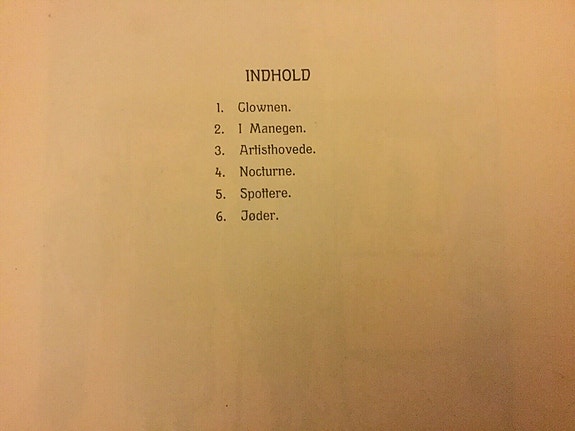 INDHOLD

1. Clownen.
2. I Manegen.
3. Artisthovede.
4. Nocturne.
5. Spottere.
6. Jøder.